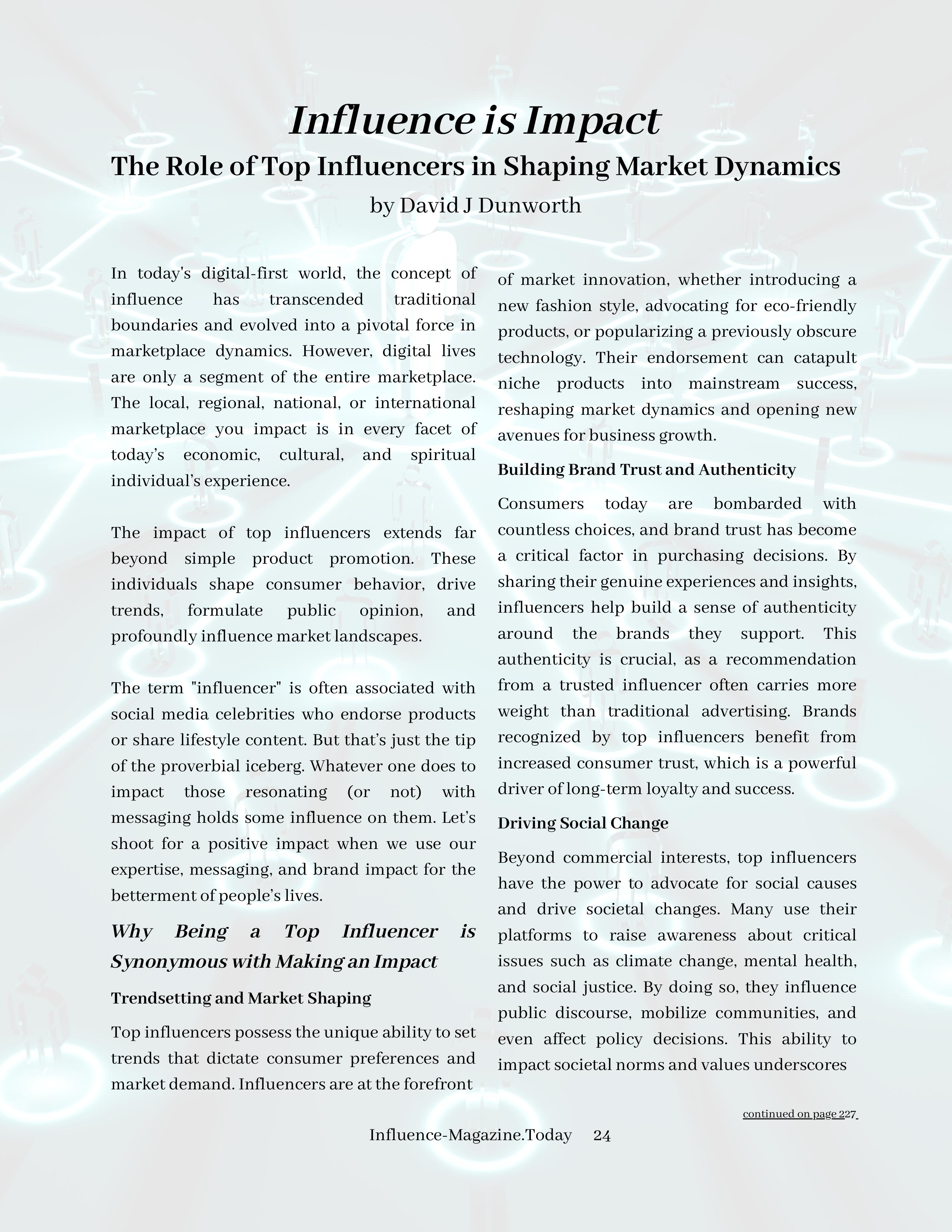 Influence is Impact

The Role of Top Influencers in Shaping Market Dynamics

by David J Dunworth

In today's digital-first world, the concept of influence has transcended traditional boundaries and evolved into a pivotal force in marketplace dynamics. However, digital lives are only a segment of the entire marketplace. The local, regional, national, or international marketplace you impact is in every facet of today’s economic, cultural, and spiritual individual’s experience.

The impact of top influencers extends far beyond simple product promotion. These individuals shape consumer behavior, drive trends, formulate public opinion, and profoundly influence market landscapes.

The term "influencer" is often associated with social media celebrities who endorse products or share lifestyle content. But that’s just the tip of the proverbial iceberg. Whatever one does to impact those resonating (or not) with messaging holds some influence on them. Let’s shoot for a positive impact when we use our expertise, messaging, and brand impact for the betterment of people’s lives.

Why Being a Top Influencer is Synonymous with Making an Impact

Trendsetting and Market Shaping

Top influencers possess the unique ability to set trends that dictate consumer preferences and market demand. Influencers are at the forefront of market innovation, whether introducing a new fashion style, advocating for eco-friendly products, or popularizing a previously obscure technology. Their endorsement can catapult niche products into mainstream success, reshaping market dynamics and opening new avenues for business growth.

Building Brand Trust and Authenticity

Consumers today are bombarded with countless choices, and brand trust has become a critical factor in purchasing decisions. By sharing their genuine experiences and insights, influencers help build a sense of authenticity around the brands they support. This authenticity is crucial, as a recommendation from a trusted influencer often carries more weight than traditional advertising. Brands recognized by top influencers benefit from increased consumer trust, which is a powerful driver of long-term loyalty and success.

Driving Social Change

Beyond commercial interests, top influencers have the power to advocate for social causes and drive societal changes. Many use their platforms to raise awareness about critical issues such as climate change, mental health, and social justice. By doing so, they influence public discourse, mobilize communities, and even affect policy decisions. This ability to impact societal norms and values underscores

continued on page 227

Influence-Magazine.Today 24